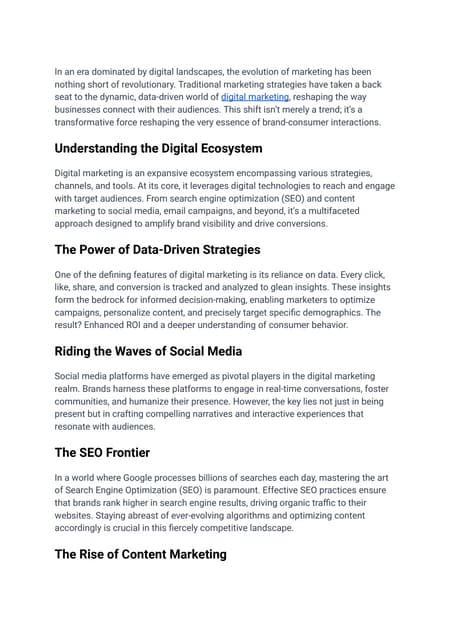 In an era dominated by digital landscapes, the evolution of marketing has been nothing short of revolutionary. Traditional marketing strategies have taken a back seat to the dynamic, data-driven world of digital marketing, reshaping the way businesses connect with their audiences. This shift isn't merely a trend; it's a transformative force reshaping the very essence of brand-consumer interactions.

Understanding the Digital Ecosystem

Digital marketing is an expansive ecosystem encompassing various strategies, channels, and tools. At its core, it leverages digital technologies to reach and engage with target audiences. From search engine optimization (SEO) and content marketing to social media, email campaigns, and beyond, it's a multifaceted approach designed to amplify brand visibility and drive conversions.

The Power of Data-Driven Strategies

One of the defining features of digital marketing is its reliance on data. Every click, like, share, and conversion is tracked and analyzed to glean insights. These insights form the bedrock for informed decision-making, enabling marketers to optimize campaigns, personalize content, and precisely target specific demographics. The result? Enhanced ROI and a deeper understanding of consumer behavior.

Riding the Waves of Social Media

Social media platforms have emerged as pivotal players in the digital marketing realm. Brands harness these platforms to engage in real-time conversations, foster communities, and humanize their presence. However, the key lies not just in being present but in crafting compelling narratives and interactive experiences that resonate with audiences.

The SEO Frontier

In a world where Google processes billions of searches each day, mastering the art of Search Engine Optimization (SEO) is paramount. Effective SEO practices ensure that brands rank higher in search engine results, driving organic traffic to their websites. Staying abreast of ever-evolving algorithms and optimizing content accordingly is crucial in this fiercely competitive landscape.

The Rise of Content Marketing